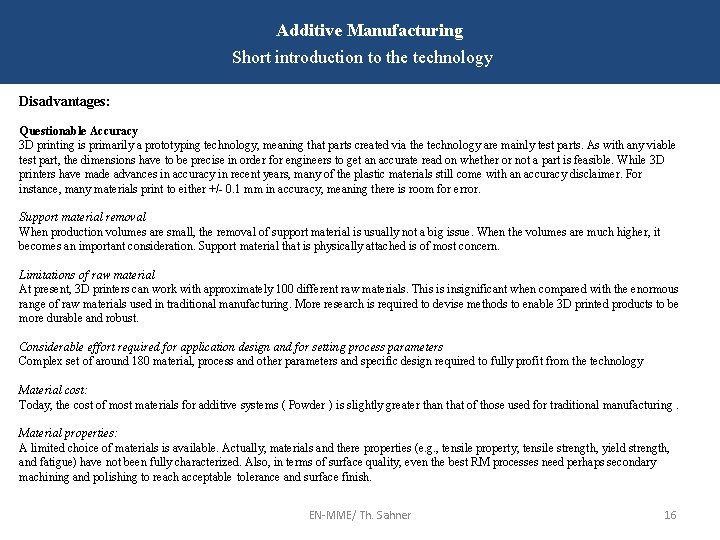 Additive Manufacturing
Short introduction to the technology

Disadvantages:

Questionable Accuracy
3D printing is primarily a prototyping technology, meaning that parts created via the technology are mainly test parts. As with any viable test part, the dimensions have to be precise in order for engineers to get an accurate read on whether or not a part is feasible. While 3D printers have made advances in accuracy in recent years, many of the plastic materials still come with an accuracy disclaimer. For instance, many materials print to either +/- 0.1 mm in accuracy, meaning there is room for error.

Support material removal
When production volumes are small, the removal of support material is usually not a big issue. When the volumes are much higher, it becomes an important consideration. Support material that is physically attached is of most concern.

Limitations of raw material
At present, 3D printers can work with approximately 100 different raw materials. This is insignificant when compared with the enormous range of raw materials used in traditional manufacturing. More research is required to devise methods to enable 3D printed products to be more durable and robust.

Considerable effort required for application design and for setting process parameters
Complex set of around 180 material, process and other parameters and specific design required to fully profit from the technology

Material cost:
Today, the cost of most materials for additive systems ( Powder ) is slightly greater than that of those used for traditional manufacturing .

Material properties:
A limited choice of materials is available. Actually, materials and there properties (e.g., tensile property, tensile strength, yield strength, and fatigue) have not been fully characterized. Also, in terms of surface quality, even the best RM processes need perhaps secondary machining and polishing to reach acceptable tolerance and surface finish.

EN-MME/ Th. Sahner
16